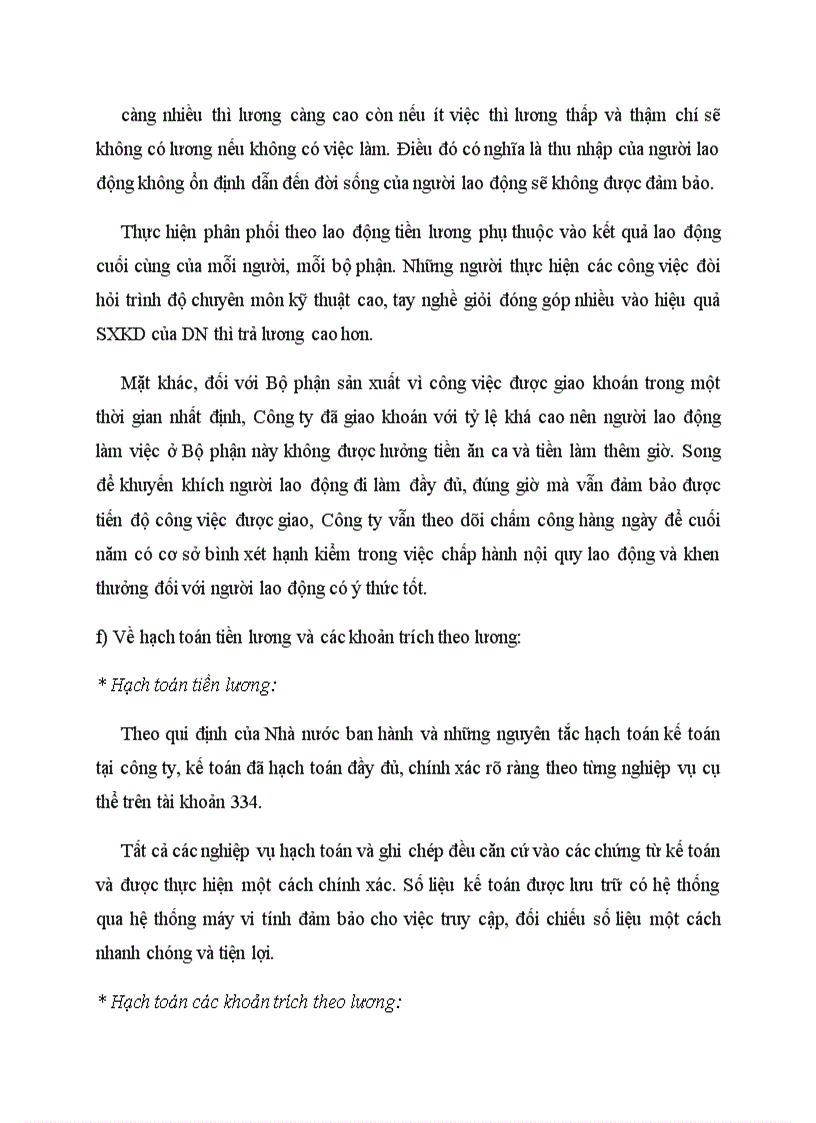 càng nhiều thì lương càng cao còn nếu ít việc thì lương thấp và thậm chí sẽ không có lương nếu không có việc làm. Điều đó có nghĩa là thu nhập của người lao động không ổn định dẫn đến đời sống của người lao động sẽ không được đảm bảo.

Thực hiện phân phối theo lao động tiền lương phụ thuộc vào kết quả lao động cuối cùng của mỗi người, mỗi bộ phận. Những người thực hiện các công việc đòi hỏi trình độ chuyên môn kỹ thuật cao, tay nghề giỏi đóng góp nhiều vào hiệu quả SXKD của DN thì trả lương cao hơn.

Mặt khác, đối với Bộ phận sản xuất vì công việc được giao khoán trong một thời gian nhất định, Công ty đã giao khoán với tỷ lệ khá cao nên người lao động làm việc ở Bộ phận này không được hưởng tiền ăn ca và tiền làm thêm giờ. Song để khuyến khích người lao động đi làm đầy đủ, đúng giờ mà vẫn đảm bảo được tiến độ công việc được giao, Công ty vẫn theo dõi chấm công hàng ngày để cuối năm có cơ sở bình xét hạnh kiểm trong việc chấp hành nội quy lao động và khen thưởng đối với người lao động có ý thức tốt.

f) Về hạch toán tiền lương và các khoản trích theo lương:

* Hạch toán tiền lương:

Theo qui định của Nhà nước ban hành và những nguyên tắc hạch toán kế toán tại công ty, kế toán đã hạch toán đầy đủ, chính xác rõ ràng theo từng nghiệp vụ cụ thể trên tài khoản 334.

Tất cả các nghiệp vụ hạch toán và ghi chép đều căn cứ vào các chứng từ kế toán và được thực hiện một cách chính xác. Số liệu kế toán được lưu trữ có hệ thống qua hệ thống máy vi tính đảm bảo cho việc truy cập, đối chiếu số liệu một cách nhanh chóng và tiện lợi.

* Hạch toán các khoản trích theo lương: